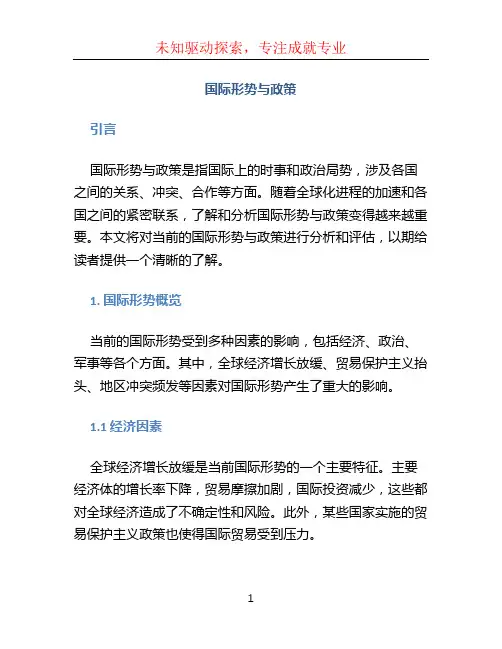 未知驱动探索，专注成就专业

国际形势与政策

引言

国际形势与政策是指国际上的时事和政治局势，涉及各国之间的关系、冲突、合作等方面。随着全球化进程的加速和各国之间的紧密联系，了解和分析国际形势与政策变得越来越重要。本文将对当前的国际形势与政策进行分析和评估，以期给读者提供一个清晰的了解。

1. 国际形势概览

当前的国际形势受到多种因素的影响，包括经济、政治、军事等各个方面。其中，全球经济增长放缓、贸易保护主义抬头、地区冲突频发等因素对国际形势产生了重大的影响。

1.1 经济因素

全球经济增长放缓是当前国际形势的一个主要特征。主要经济体的增长率下降，贸易摩擦加剧，国际投资减少，这些都对全球经济造成了不确定性和风险。此外，某些国家实施的贸易保护主义政策也使得国际贸易受到压力。

1